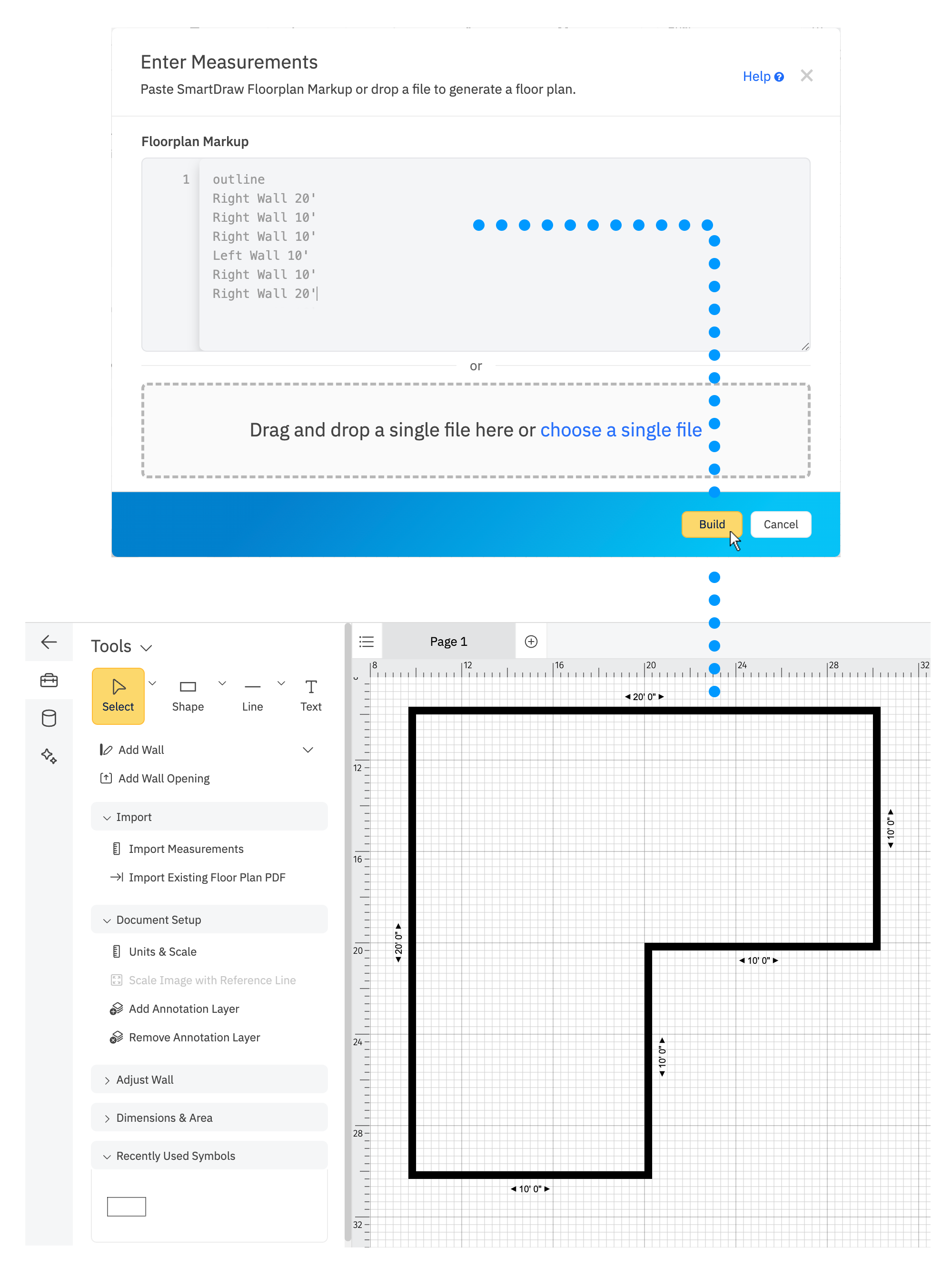 Enter Measurements

Paste SmartDraw Floorplan Markup or drop a file to generate a floor plan.

Help

Floorplan Markup

1 outline
Right Wall 20'
Right Wall 10'
Right Wall 10'
Left Wall 10'
Right Wall 10'
Right Wall 20'

or

Drag and drop a single file here or choose a single file

Build Cancel

Tools

Select Shape Line Text

Add Wall

Add Wall Opening

Import

Import Measurements

Import Existing Floor Plan PDF

Document Setup

Units & Scale

Scale Image with Reference Line

Add Annotation Layer

Remove Annotation Layer

Adjust Wall

Dimensions & Area

Recently Used Symbols

Page 1

8 12 16 20 24 28 32

12 16 20 24 28 32

20' 0"

10' 0"

20' 0"

10' 0"

10' 0"

10' 0"